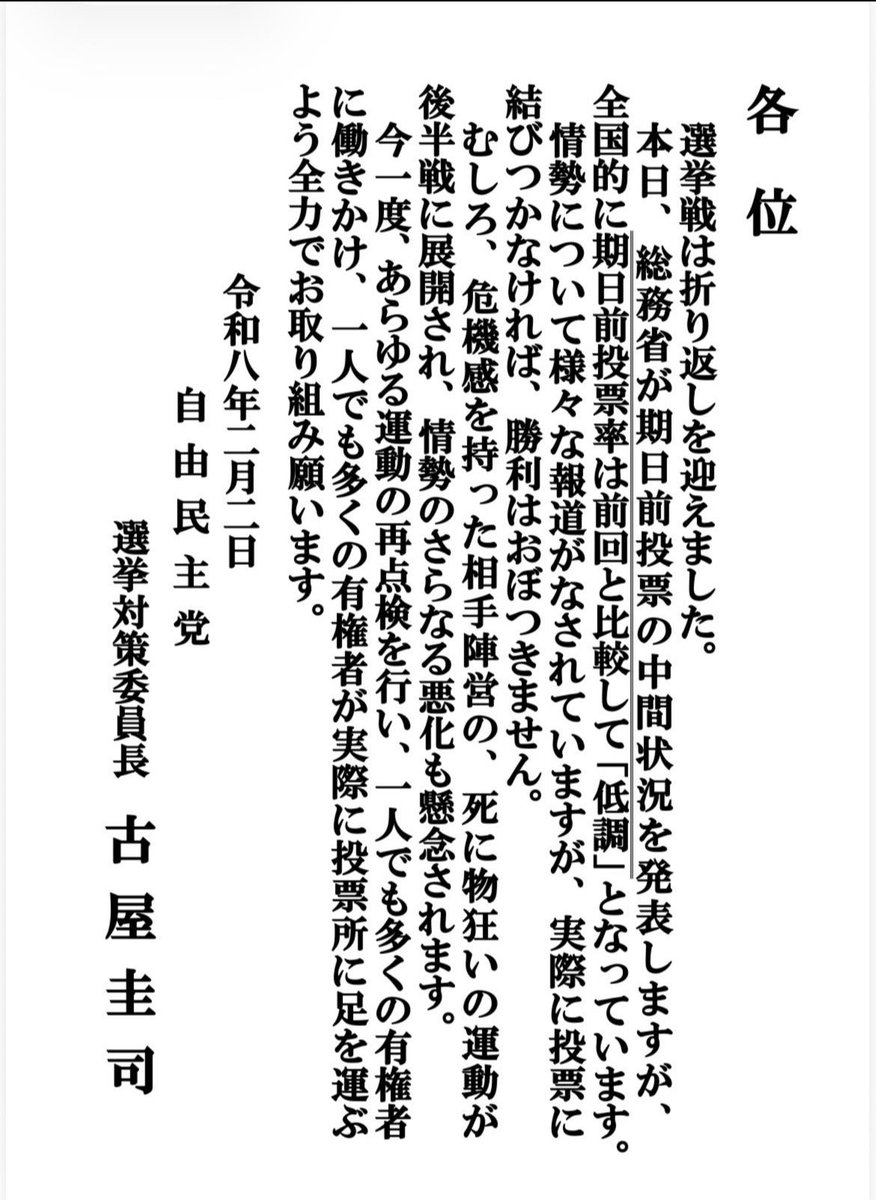 各位

選挙戦は折り返しを迎えました。

本日、総務省が期日前投票の中間状況を発表しますが、全国的に期日前投票率は前回と比較して「低調」となっています。

情勢について様々な報道がなされていますが、実際に投票に結びつかなければ、勝利はおぼつきません。

むしろ、危機感を持った相手陣営の、死に物狂いの運動が後半戦に展開され、情勢のさらなる悪化も懸念されます。

今一度、あらゆる運動の再点検を行い、一人でも多くの有権者に働きかけ、一人でも多くの有権者が実際に投票所に足を運ぶよう全力でお取り組み願います。

令和八年二月二日

自由民主党

選挙対策委員長　古屋圭司